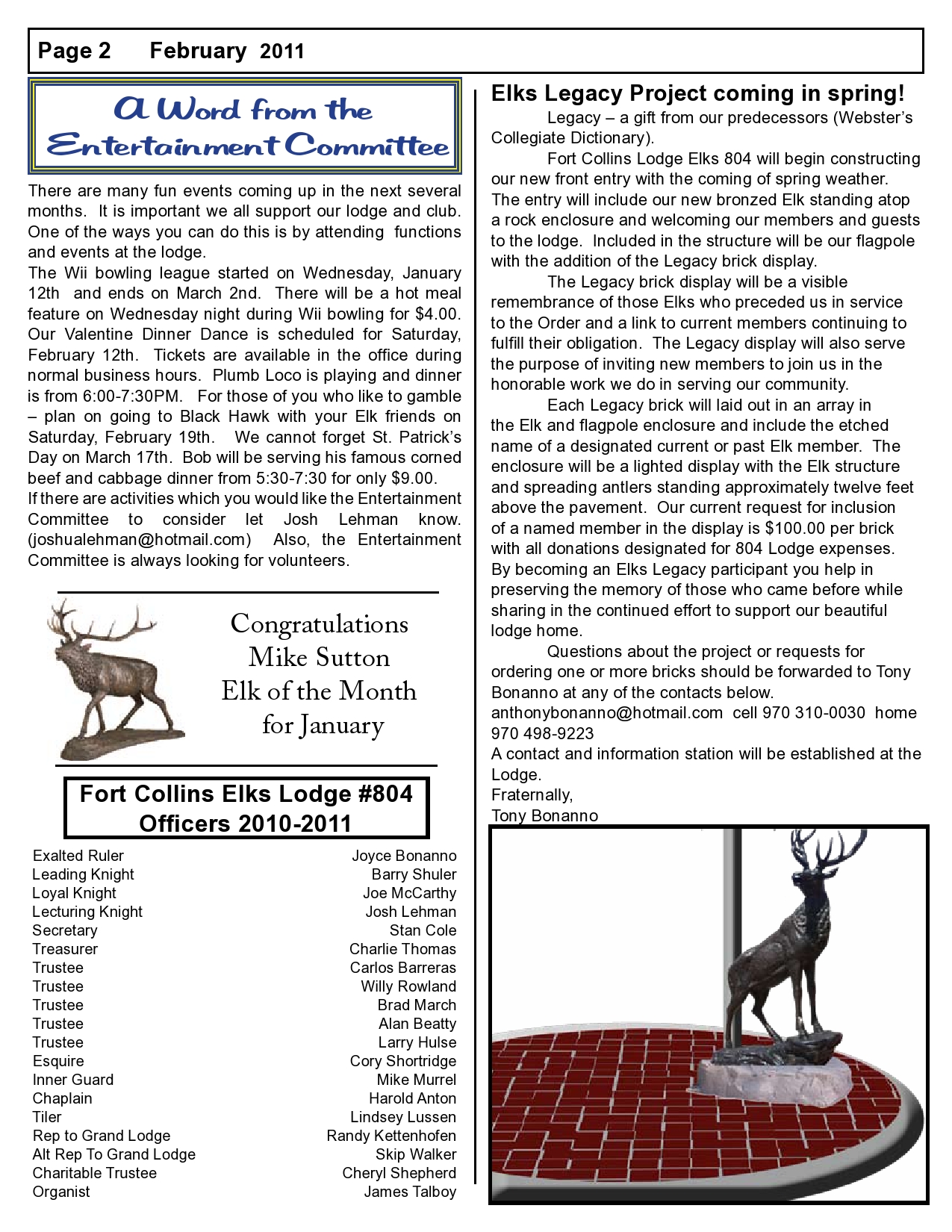 Page 2 February 2011

A Word from the Entertainment Committee

There are many fun events coming up in the next several months. It is important we all support our lodge and club. One of the ways you can do this is by attending functions and events at the lodge.
The Wii bowling league started on Wednesday, January 12th and ends on March 2nd. There will be a hot meal feature on Wednesday night during Wii bowling for $4.00. Our Valentine Dinner Dance is scheduled for Saturday, February 12th. Tickets are available in the office during normal business hours. Plumb Loco is playing and dinner is from 6:00-7:30PM. For those of you who like to gamble – plan on going to Black Hawk with your Elk friends on Saturday, February 19th. We cannot forget St. Patrick's Day on March 17th. Bob will be serving his famous corned beef and cabbage dinner from 5:30-7:30 for only $9.00.
If there are activities which you would like the Entertainment Committee to consider let Josh Lehman know. (joshualehman@hotmail.com) Also, the Entertainment Committee is always looking for volunteers.

Congratulations
Mike Sutton
Elk of the Month
for January

Fort Collins Elks Lodge #804
Officers 2010-2011

| | |
|---|---|
| Exalted Ruler | Joyce Bonanno |
| Leading Knight | Barry Shuler |
| Loyal Knight | Joe McCarthy |
| Lecturing Knight | Josh Lehman |
| Secretary | Stan Cole |
| Treasurer | Charlie Thomas |
| Trustee | Carlos Barreras |
| Trustee | Willy Rowland |
| Trustee | Brad March |
| Trustee | Alan Beatty |
| Trustee | Larry Hulse |
| Esquire | Cory Shortridge |
| Inner Guard | Mike Murrel |
| Chaplain | Harold Anton |
| Tiler | Lindsey Lussen |
| Rep to Grand Lodge | Randy Kettenhofen |
| Alt Rep To Grand Lodge | Skip Walker |
| Charitable Trustee | Cheryl Shepherd |
| Organist | James Talboy |

Elks Legacy Project coming in spring!
Legacy – a gift from our predecessors (Webster's Collegiate Dictionary).
Fort Collins Lodge Elks 804 will begin constructing our new front entry with the coming of spring weather. The entry will include our new bronzed Elk standing atop a rock enclosure and welcoming our members and guests to the lodge. Included in the structure will be our flagpole with the addition of the Legacy brick display.
The Legacy brick display will be a visible remembrance of those Elks who preceded us in service to the Order and a link to current members continuing to fulfill their obligation. The Legacy display will also serve the purpose of inviting new members to join us in the honorable work we do in serving our community.
Each Legacy brick will laid out in an array in the Elk and flagpole enclosure and include the etched name of a designated current or past Elk member. The enclosure will be a lighted display with the Elk structure and spreading antlers standing approximately twelve feet above the pavement. Our current request for inclusion of a named member in the display is $100.00 per brick with all donations designated for 804 Lodge expenses. By becoming an Elks Legacy participant you help in preserving the memory of those who came before while sharing in the continued effort to support our beautiful lodge home.
Questions about the project or requests for ordering one or more bricks should be forwarded to Tony Bonanno at any of the contacts below.
anthonybonanno@hotmail.com cell 970 310-0030 home 970 498-9223
A contact and information station will be established at the Lodge.
Fraternally,
Tony Bonanno